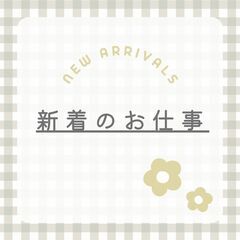 NEW ARRIVALS

新着のお仕事